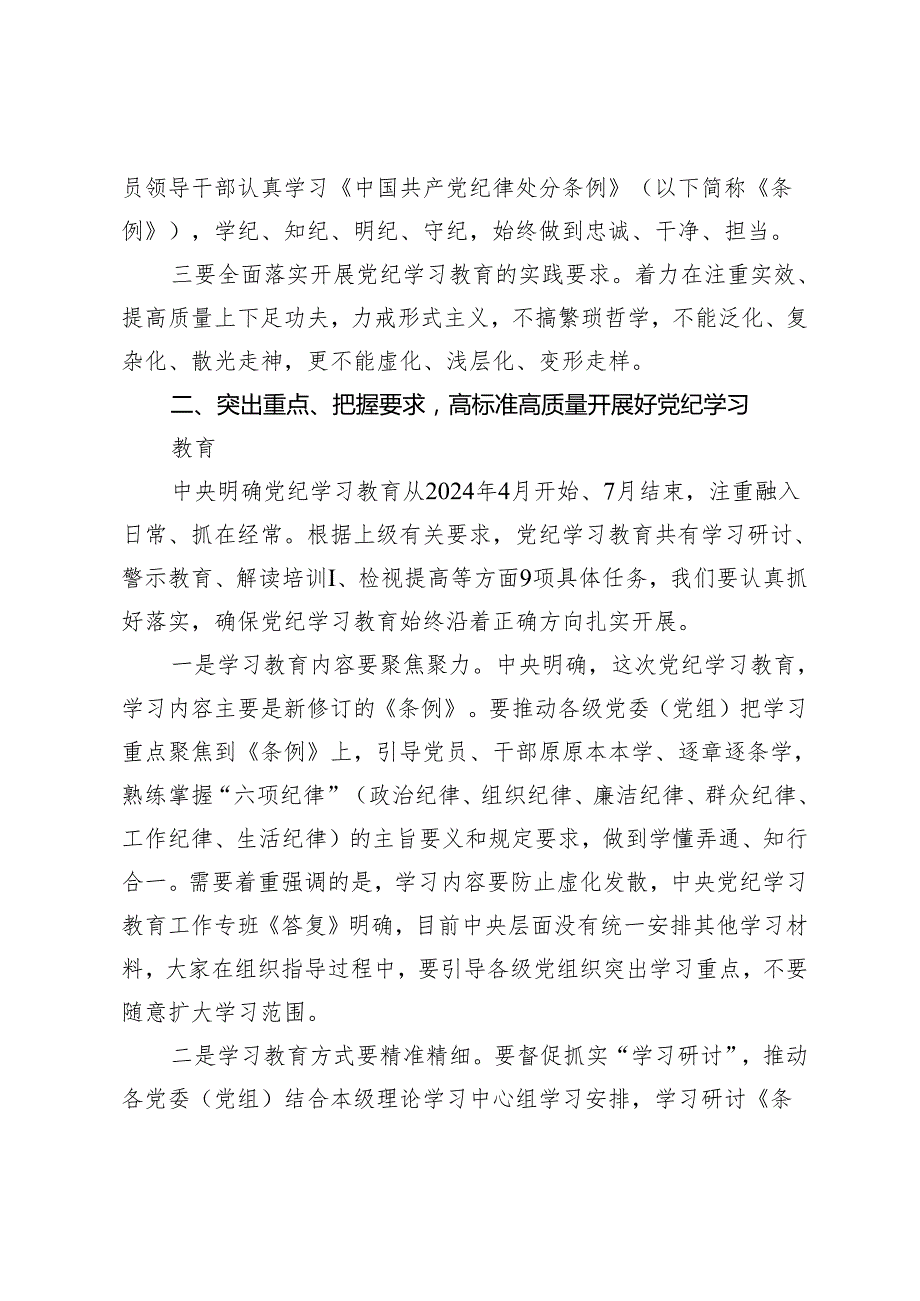 员领导干部认真学习《中国共产党纪律处分条例》（以下简称《条例》），学纪、知纪、明纪、守纪，始终做到忠诚、干净、担当。

三要全面落实开展党纪学习教育的实践要求。着力在注重实效、提高质量上下足功夫，力戒形式主义，不搞繁琐哲学，不能泛化、复杂化、散光走神，更不能虚化、浅层化、变形走样。

二、突出重点、把握要求，高标准高质量开展好党纪学习教育

中央明确党纪学习教育从2024年4月开始、7月结束，注重融入日常、抓在经常。根据上级有关要求，党纪学习教育共有学习研讨、警示教育、解读培训I、检视提高等方面9项具体任务，我们要认真抓好落实，确保党纪学习教育始终沿着正确方向扎实开展。

一是学习教育内容要聚焦聚力。中央明确，这次党纪学习教育，学习内容主要是新修订的《条例》。要推动各级党委（党组）把学习重点聚焦到《条例》上，引导党员、干部原原本本学、逐章逐条学，熟练掌握“六项纪律”（政治纪律、组织纪律、廉洁纪律、群众纪律、工作纪律、生活纪律）的主旨要义和规定要求，做到学懂弄通、知行合一。需要着重强调的是，学习内容要防止虚化发散，中央党纪学习教育工作专班《答复》明确，目前中央层面没有统一安排其他学习材料，大家在组织指导过程中，要引导各级党组织突出学习重点，不要随意扩大学习范围。

二是学习教育方式要精准精细。要督促抓实“学习研讨”，推动各党委（党组）结合本级理论学习中心组学习安排，学习研讨《条